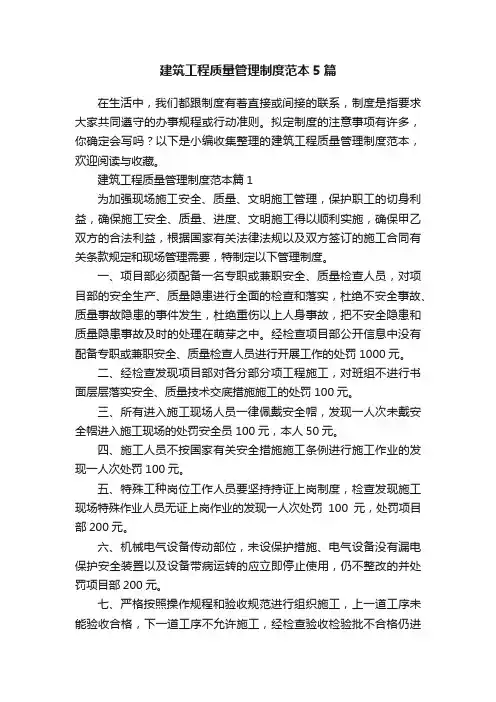 建筑工程质量管理制度范本5篇

在生活中，我们都跟制度有着直接或间接的联系，制度是指要求大家共同遵守的办事规程或行动准则。拟定制度的注意事项有许多，你确定会写吗？以下是小编收集整理的建筑工程质量管理制度范本，欢迎阅读与收藏。

建筑工程质量管理制度范本篇1

为加强现场施工安全、质量、文明施工管理，保护职工的切身利益，确保施工安全、质量、进度、文明施工得以顺利实施，确保甲乙双方的合法利益，根据国家有关法律法规以及双方签订的施工合同有关条款规定和现场管理需要，特制定以下管理制度。

一、项目部必须配备一名专职或兼职安全、质量检查人员，对项目部的安全生产、质量隐患进行全面的检查和落实，杜绝不安全事故、质量事故隐患的事件发生，杜绝重伤以上人身事故，把不安全隐患和质量隐患事故及时的处理在萌芽之中。经检查项目部公开信息中没有配备专职或兼职安全、质量检查人员进行开展工作的处罚1000元。

二、经检查发现项目部对各分部分项工程施工，对班组不进行书面层层落实安全、质量技术交底措施施工的处罚100元。

三、所有进入施工现场人员一律佩戴安全帽，发现一人次未戴安全帽进入施工现场的处罚安全员100元，本人50元。

四、施工人员不按国家有关安全措施施工条例进行施工作业的发现一人次处罚100元。

五、特殊工种岗位工作人员要坚持持证上岗制度，检查发现施工现场特殊作业人员无证上岗作业的发现一人次处罚 100 元，处罚项目部200元。

六、机械电气设备传动部位，未设保护措施、电气设备没有漏电保护安全装置以及设备带病运转的应立即停止使用，仍不整改的并处罚项目部200元。

七、严格按照操作规程和验收规范进行组织施工，上一道工序未能验收合格，下一道工序不允许施工，经检查验收检验批不合格仍进